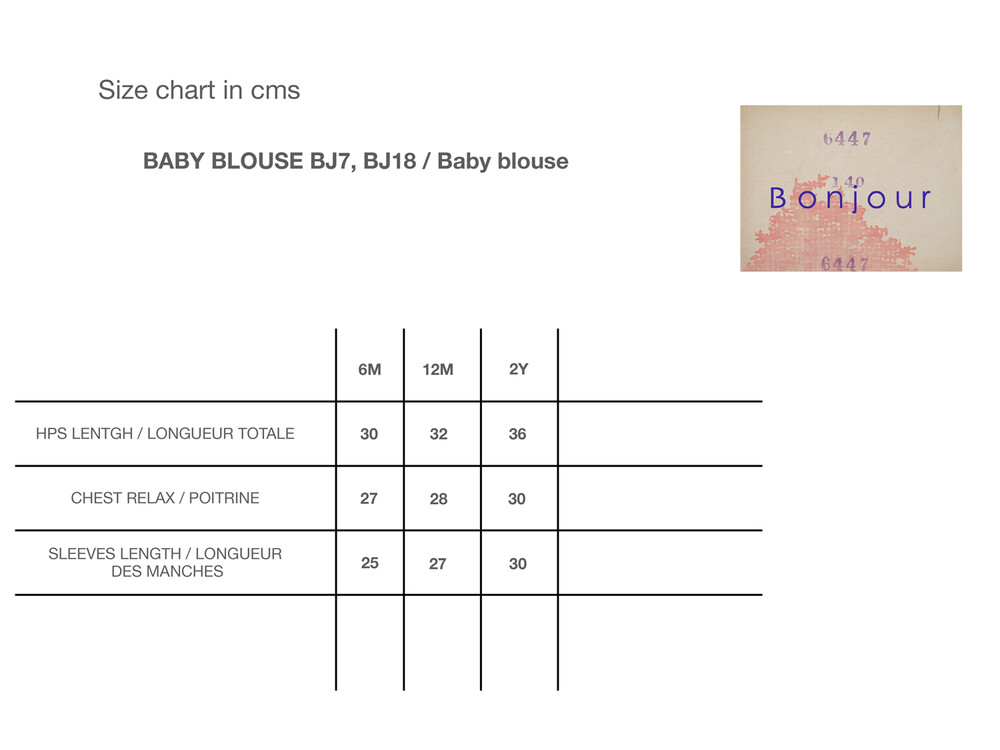 Size chart in cms

BABY BLOUSE BJ7, BJ18 / Baby blouse

6447
140
Bonjour
6447

|  | 6M | 12M | 2Y |  |
|---|---|---|---|---|
| HPS LENTGH / LONGUEUR TOTALE | 30 | 32 | 36 |  |
| CHEST RELAX / POITRINE | 27 | 28 | 30 |  |
| SLEEVES LENGTH / LONGUEUR DES MANCHES | 25 | 27 | 30 |  |
|  |  |  |  |  |